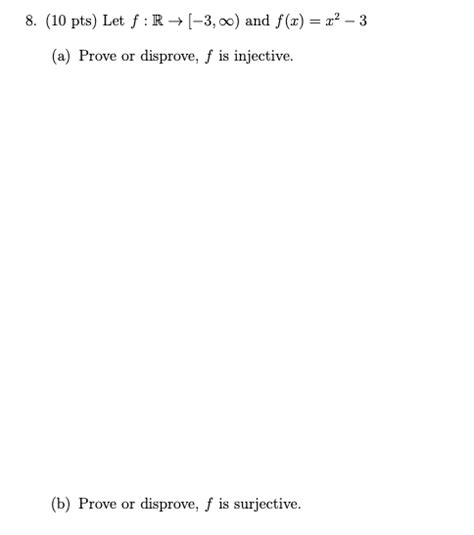 8. (10 pts) Let $f : \mathbb{R} \to [-3, \infty)$ and $f(x) = x^2 - 3$

(a) Prove or disprove, $f$ is injective.

(b) Prove or disprove, $f$ is surjective.